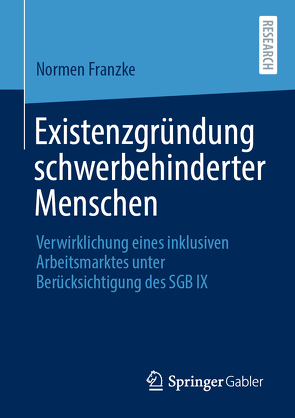 Normen Franzke

RESEARCH

Existenzgründung schwerbehinderter Menschen

Verwirklichung eines inklusiven Arbeitsmarktes unter Berücksichtigung des SGB IX

Springer Gabler